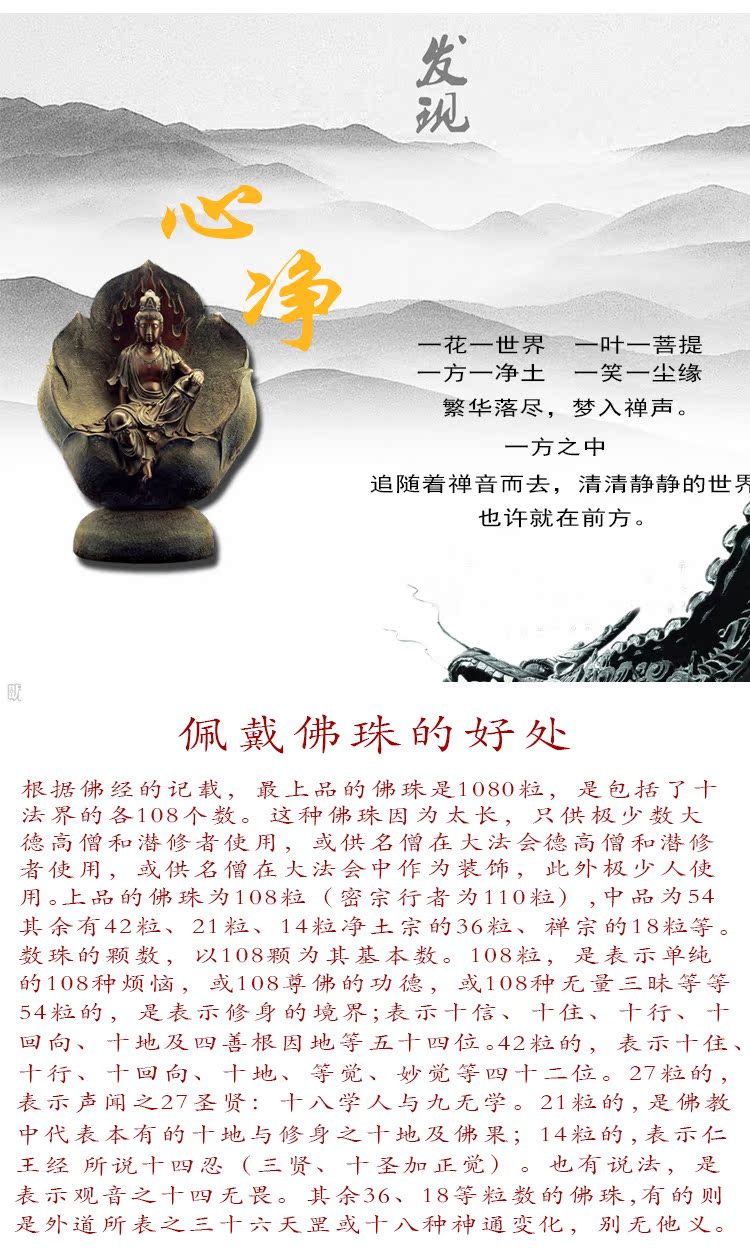 发现

心净

一花一世界 一叶一菩提
一方一净土 一笑一尘缘
繁华落尽，梦入禅声。
一方之中
追随着禅音而去，清清静静的世界
也许就在前方。

佩戴佛珠的好处

根据佛经的记载，最上品的佛珠是1080粒，是包括了十法界的各108个数。这种佛珠因为太长，只供极少数大德高僧和潜修者使用，或供名僧在大法会德高僧和潜修者使用，或供名僧在大法会中作为装饰，此外极少人使用。上品的佛珠为108粒（密宗行者为110粒），中品为54其余有42粒、21粒、14粒净土宗的36粒、禅宗的18粒等。数珠的颗数，以108颗为其基本数。108粒，是表示单纯的108种烦恼，或108尊佛的功德，或108种无量三昧等等54粒的，是表示修身的境界;表示十信、十住、十行、十回向、十地及四善根因地等五十四位。42粒的，表示十住、十行、十回向、十地、等觉、妙觉等四十二位。27粒的，表示声闻之27圣贤：十八学人与九无学。21粒的，是佛教中代表本有的十地与修身之十地及佛果；14粒的，表示仁王经 所说十四忍（三贤、十圣加正觉）。也有说法，是表示观音之十四无畏。其余36、18等粒数的佛珠，有的则是外道所表之三十六天罡或十八种神通变化，别无他义。